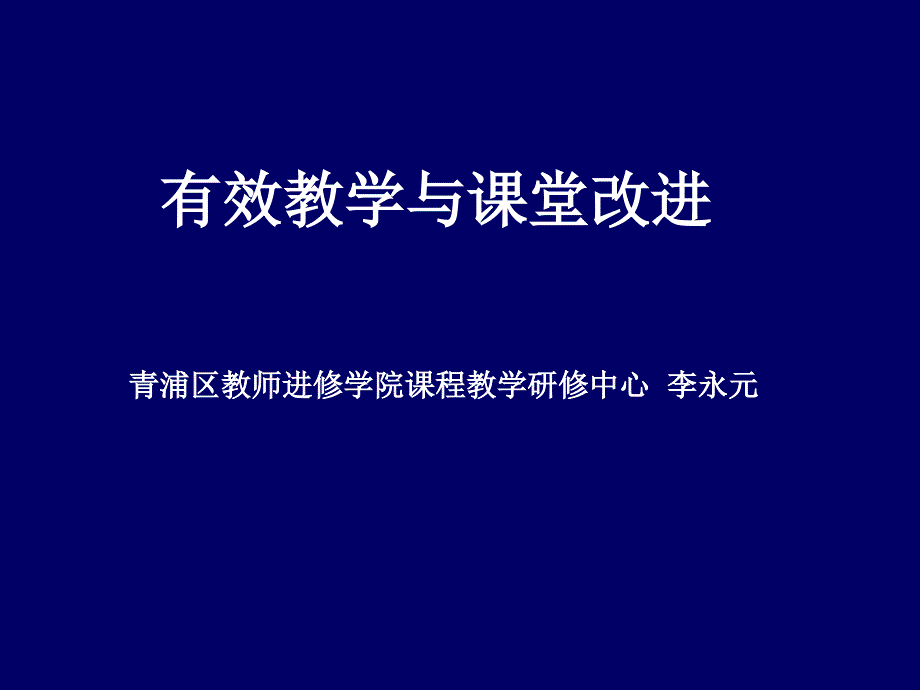 有效教学与课堂改进

青浦区教师进修学院课程教学研修中心 李永元